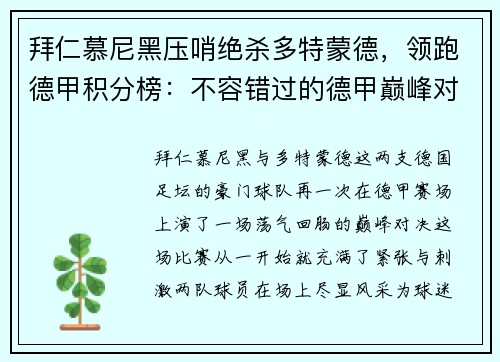 拜仁慕尼黑压哨绝杀多特蒙德，领跑德甲积分榜：不容错过的德甲巅峰对

拜仁慕尼黑与多特蒙德这两支德国足坛的豪门球队再一次在德甲赛场上演了一场荡气回肠的巅峰对决这场比赛从一开始就充满了紧张与刺激两队球员在场上尽显风采为球迷